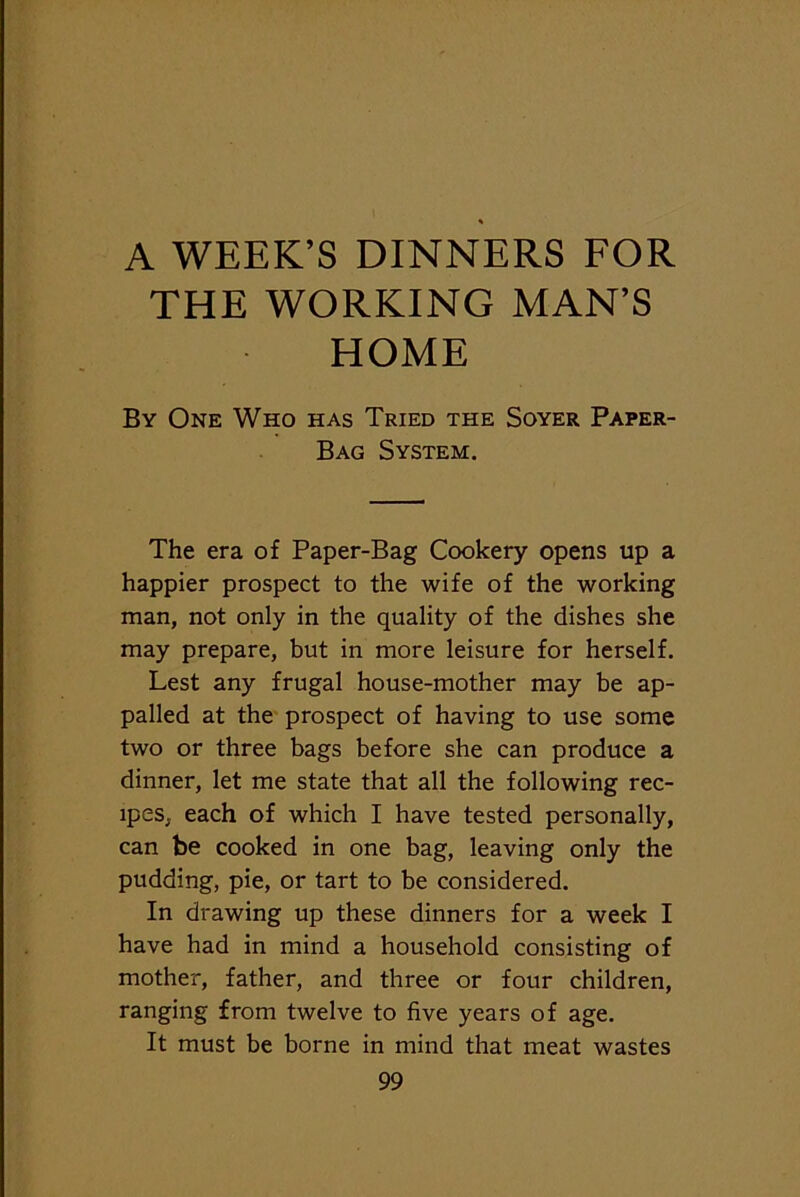 A WEEK'S DINNERS FOR THE WORKING MAN'S HOME

By One Who has Tried the Soyer Paper-Bag System.

The era of Paper-Bag Cookery opens up a happier prospect to the wife of the working man, not only in the quality of the dishes she may prepare, but in more leisure for herself.

Lest any frugal house-mother may be appalled at the prospect of having to use some two or three bags before she can produce a dinner, let me state that all the following recipes, each of which I have tested personally, can be cooked in one bag, leaving only the pudding, pie, or tart to be considered.

In drawing up these dinners for a week I have had in mind a household consisting of mother, father, and three or four children, ranging from twelve to five years of age.

It must be borne in mind that meat wastes

99